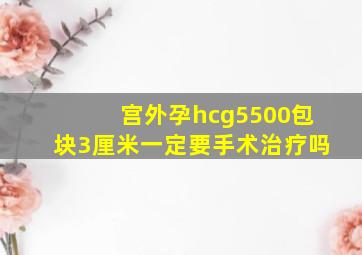 宫外孕hcg5500包块3厘米一定要手术治疗吗